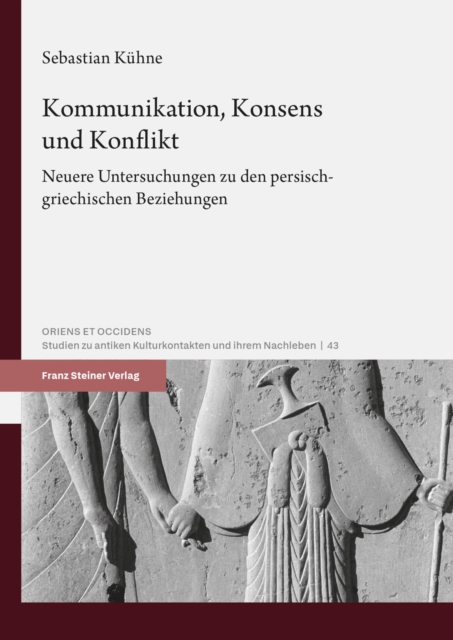 Sebastian Kühne

Kommunikation, Konsens und Konflikt

Neuere Untersuchungen zu den persisch-griechischen Beziehungen

ORIENS ET OCCIDENS
Studien zu antiken Kulturkontakten und ihrem Nachleben | 43

Franz Steiner Verlag